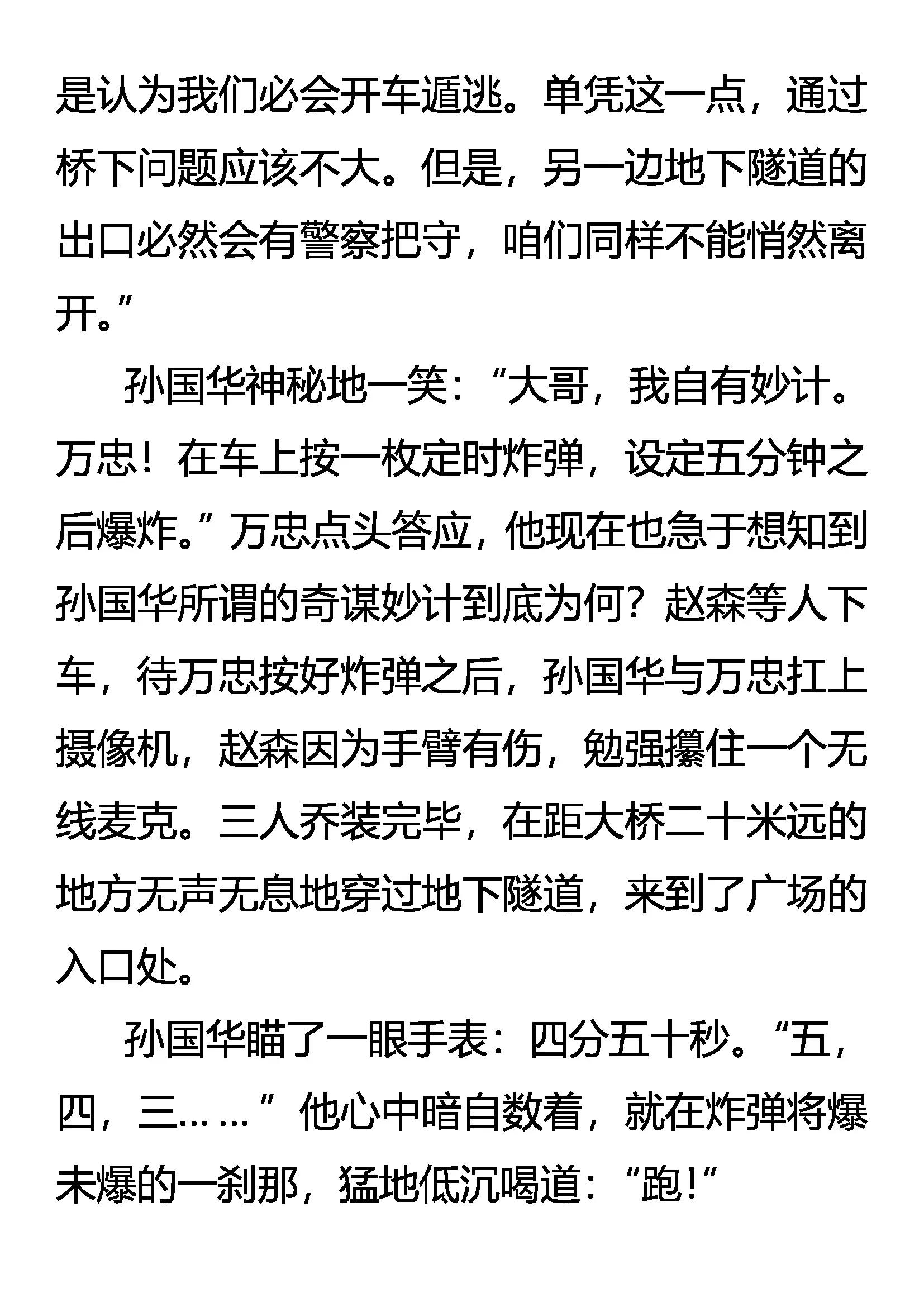 是认为我们必会开车遁逃。单凭这一点，通过桥下问题应该不大。但是，另一边地下隧道的出口必然会有警察把守，咱们同样不能悄然离开。”

孙国华神秘地一笑：“大哥，我自有妙计。万忠！在车上按一枚定时炸弹，设定五分钟之后爆炸。”万忠点头答应，他现在也急于想知到孙国华所谓的奇谋妙计到底为何？赵森等人下车，待万忠按好炸弹之后，孙国华与万忠扛上摄像机，赵森因为手臂有伤，勉强攥住一个无线麦克。三人乔装完毕，在距大桥二十米远的地方无声无息地穿过地下隧道，来到了广场的入口处。

孙国华瞄了一眼手表：四分五十秒。“五，四，三……”他心中暗自数着，就在炸弹将爆未爆的一刹那，猛地低沉喝道：“跑！”